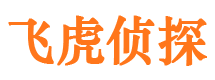 飞虎侦探